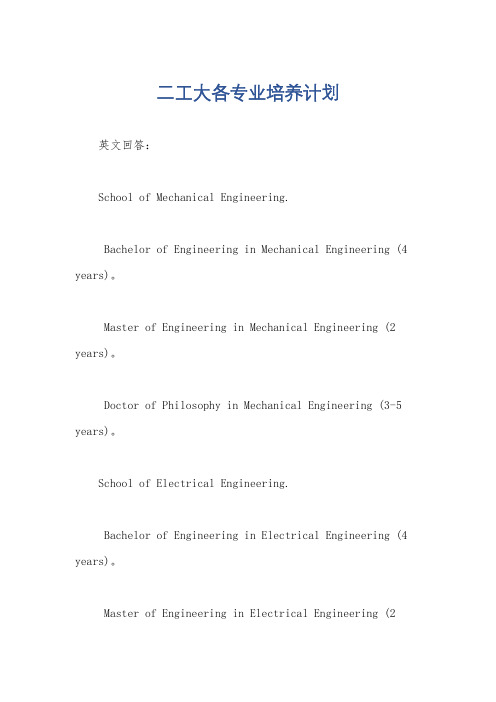 二工大各专业培养计划

英文回答：

School of Mechanical Engineering.

Bachelor of Engineering in Mechanical Engineering (4 years)。

Master of Engineering in Mechanical Engineering (2 years)。

Doctor of Philosophy in Mechanical Engineering (3-5 years)。

School of Electrical Engineering.

Bachelor of Engineering in Electrical Engineering (4 years)。

Master of Engineering in Electrical Engineering (2